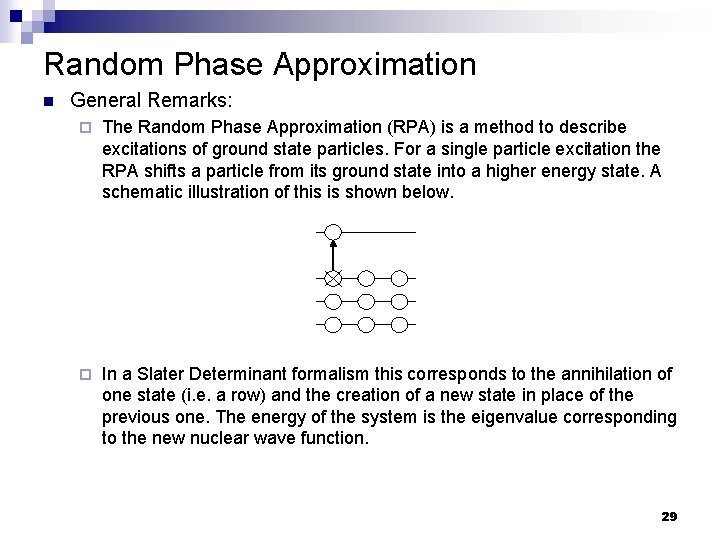 Random Phase Approximation

General Remarks:

The Random Phase Approximation (RPA) is a method to describe excitations of ground state particles. For a single particle excitation the RPA shifts a particle from its ground state into a higher energy state. A schematic illustration of this is shown below.

In a Slater Determinant formalism this corresponds to the annihilation of one state (i.e. a row) and the creation of a new state in place of the previous one. The energy of the system is the eigenvalue corresponding to the new nuclear wave function.

29